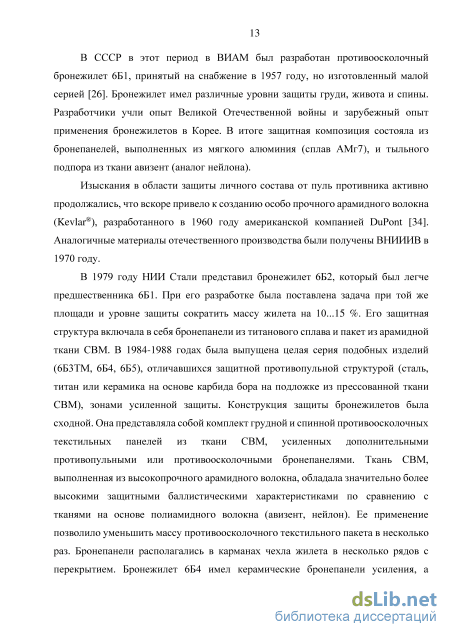 13

В СССР в этот период в ВИАМ был разработан противоосколочный бронежилет 6Б1, принятый на снабжение в 1957 году, но изготовленный малой серией [26]. Бронежилет имел различные уровни защиты груди, живота и спины. Разработчики учли опыт Великой Отечественной войны и зарубежный опыт применения бронежилетов в Корее. В итоге защитная композиция состояла из бронепанелей, выполненных из мягкого алюминия (сплав АМг7), и тыльного подпора из ткани авизент (аналог нейлона).

Изыскания в области защиты личного состава от пуль противника активно продолжались, что вскоре привело к созданию особо прочного арамидного волокна (Kevlar®), разработанного в 1960 году американской компанией DuPont [34]. Аналогичные материалы отечественного производства были получены ВНИИИВ в 1970 году.

В 1979 году НИИ Стали представил бронежилет 6Б2, который был легче предшественника 6Б1. При его разработке была поставлена задача при той же площади и уровне защиты сократить массу жилета на 10...15 %. Его защитная структура включала в себя бронепанели из титанового сплава и пакет из арамидной ткани СВМ. В 1984-1988 годах была выпущена целая серия подобных изделий (6Б3ТМ, 6Б4, 6Б5), отличавшихся защитной противопульной структурой (сталь, титан или керамика на основе карбида бора на подложке из прессованной ткани СВМ), зонами усиленной защиты. Конструкция защиты бронежилетов была сходной. Она представляла собой комплект грудной и спинной противоосколочных текстильных панелей из ткани СВМ, усиленных дополнительными противопульными или противоосколочными бронепанелями. Ткань СВМ, выполненная из высокопрочного арамидного волокна, обладала значительно более высокими защитными баллистическими характеристиками по сравнению с тканями на основе полиамидного волокна (авизент, нейлон). Ее применение позволило уменьшить массу противоосколочного текстильного пакета в несколько раз. Бронепанели располагались в карманах чехла жилета в несколько рядов с перекрытием. Бронежилет 6Б4 имел керамические бронепанели усиления, а

dsLib.net
библиотека диссертаций